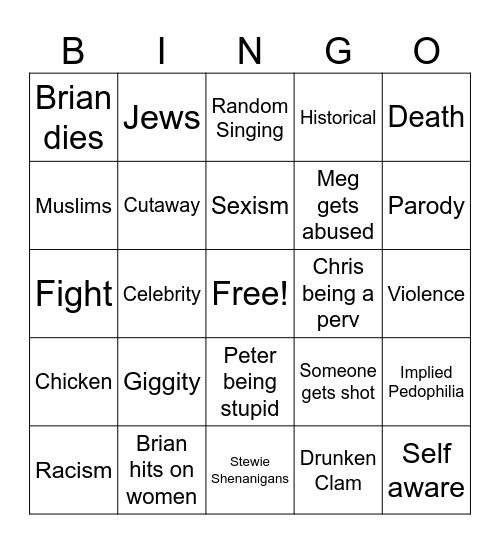 | B | I | N | G | O |
|---|---|---|---|---|
| Brian dies | Jews | Random Singing | Historical | Death |
| Muslims | Cutaway | Sexism | Meg gets abused | Parody |
| Fight | Celebrity | Free! | Chris being a perv | Violence |
| Chicken | Giggity | Peter being stupid | Someone gets shot | Implied Pedophilia |
| Racism | Brian hits on women | Stewie Shenanigans | Drunken Clam | Self aware |